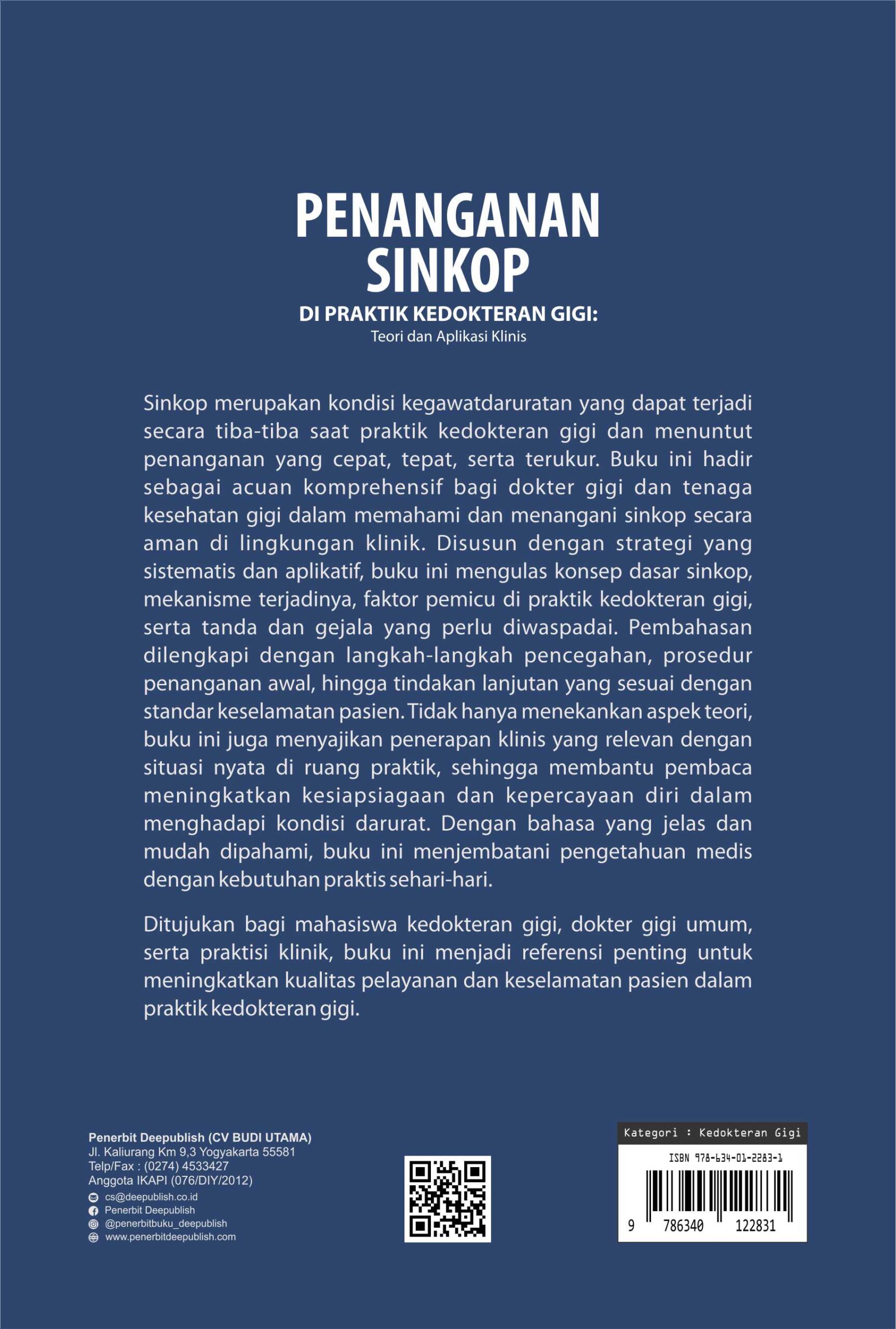 PENANGANAN SINKOP

DI PRAKTIK KEDOKTERAN GIGI:
Teori dan Aplikasi Klinis

Sinkop merupakan kondisi kegawatdaruratan yang dapat terjadi secara tiba-tiba saat praktik kedokteran gigi dan menuntut penanganan yang cepat, tepat, serta terukur. Buku ini hadir sebagai acuan komprehensif bagi dokter gigi dan tenaga kesehatan gigi dalam memahami dan menangani sinkop secara aman di lingkungan klinik. Disusun dengan strategi yang sistematis dan aplikatif, buku ini mengulas konsep dasar sinkop, mekanisme terjadinya, faktor pemicu di praktik kedokteran gigi, serta tanda dan gejala yang perlu diwaspadai. Pembahasan dilengkapi dengan langkah-langkah pencegahan, prosedur penanganan awal, hingga tindakan lanjutan yang sesuai dengan standar keselamatan pasien. Tidak hanya menekankan aspek teori, buku ini juga menyajikan penerapan klinis yang relevan dengan situasi nyata di ruang praktik, sehingga membantu pembaca meningkatkan kesiapsiagaan dan kepercayaan diri dalam menghadapi kondisi darurat. Dengan bahasa yang jelas dan mudah dipahami, buku ini menjembatani pengetahuan medis dengan kebutuhan praktis sehari-hari.

Ditujukan bagi mahasiswa kedokteran gigi, dokter gigi umum, serta praktisi klinik, buku ini menjadi referensi penting untuk meningkatkan kualitas pelayanan dan keselamatan pasien dalam praktik kedokteran gigi.

Penerbit Deepublish (CV BUDI UTAMA)
Jl. Kaliurang Km 9,3 Yogyakarta 55581
Telp/Fax : (0274) 4533427
Anggota IKAPI (076/DIY/2012)
cs@deepublish.co.id
Penerbit Deepublish
@penerbitbuku_deepublish
www.penerbitdeepublish.com

Kategori : Kedokteran Gigi
ISBN 978-634-01-2283-1
9 786340 122831